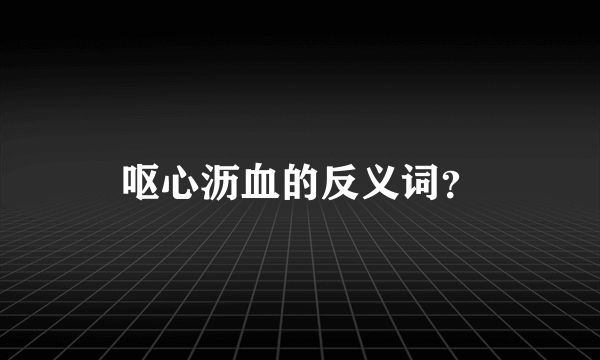 呕心沥血的反义词?